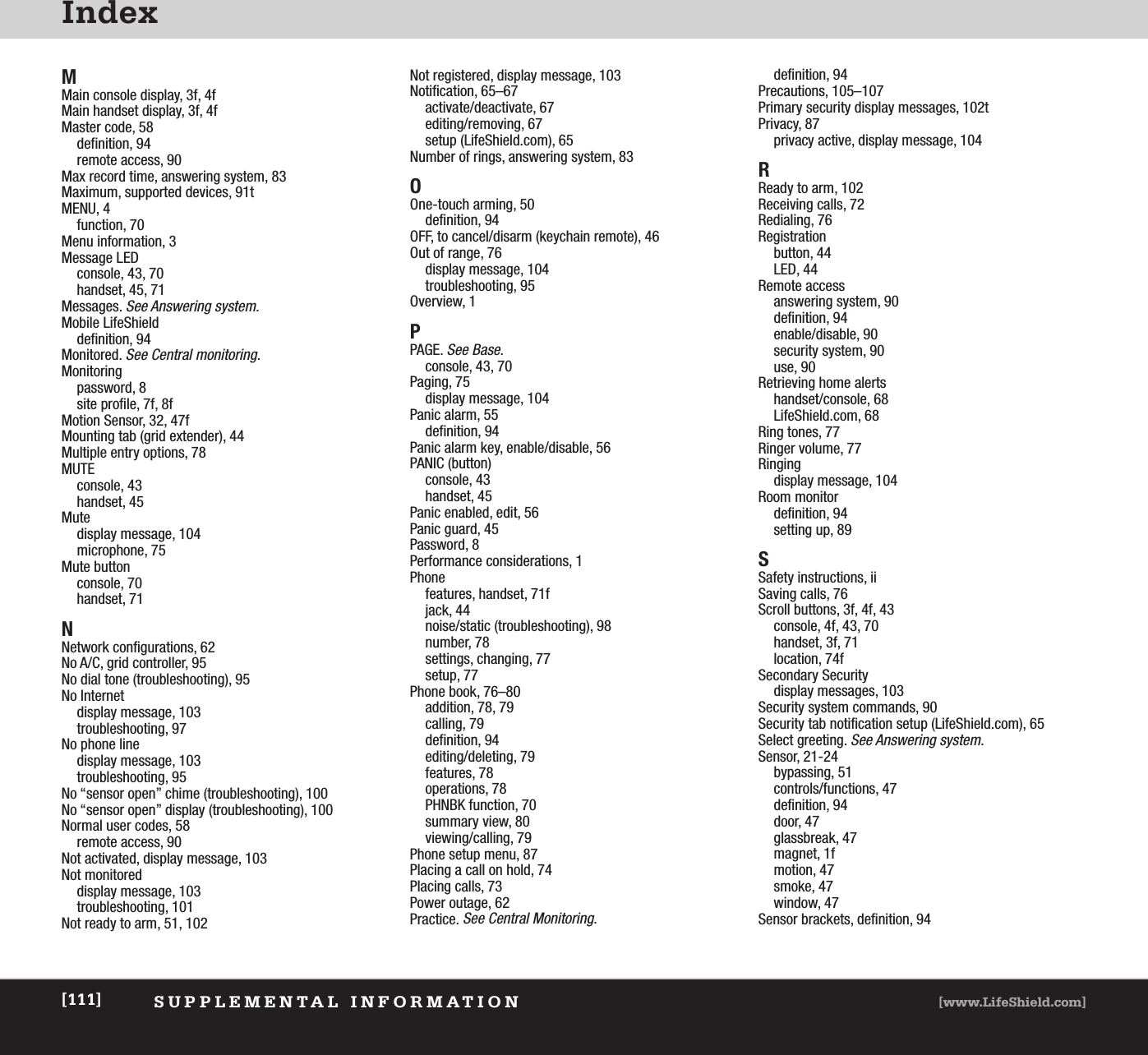 Index

M
Main console display, 3f, 4f
Main handset display, 3f, 4f
Master code, 58
definition, 94
remote access, 90
Max record time, answering system, 83
Maximum, supported devices, 91t
MENU, 4
function, 70
Menu information, 3
Message LED
console, 43, 70
handset, 45, 71
Messages. See Answering system.
Mobile LifeShield
definition, 94
Monitored. See Central monitoring.
Monitoring
password, 8
site profile, 7f, 8f
Motion Sensor, 32, 47f
Mounting tab (grid extender), 44
Multiple entry options, 78
MUTE
console, 43
handset, 45
Mute
display message, 104
microphone, 75
Mute button
console, 70
handset, 71

N
Network configurations, 62
No A/C, grid controller, 95
No dial tone (troubleshooting), 95
No Internet
display message, 103
troubleshooting, 97
No phone line
display message, 103
troubleshooting, 95
No “sensor open” chime (troubleshooting), 100
No “sensor open” display (troubleshooting), 100
Normal user codes, 58
remote access, 90
Not activated, display message, 103
Not monitored
display message, 103
troubleshooting, 101
Not ready to arm, 51, 102

Not registered, display message, 103
Notification, 65–67
activate/deactivate, 67
editing/removing, 67
setup (LifeShield.com), 65
Number of rings, answering system, 83

O
One-touch arming, 50
definition, 94
OFF, to cancel/disarm (keychain remote), 46
Out of range, 76
display message, 104
troubleshooting, 95
Overview, 1

P
PAGE. See Base.
console, 43, 70
Paging, 75
display message, 104
Panic alarm, 55
definition, 94
Panic alarm key, enable/disable, 56
PANIC (button)
console, 43
handset, 45
Panic enabled, edit, 56
Panic guard, 45
Password, 8
Performance considerations, 1
Phone
features, handset, 71f
jack, 44
noise/static (troubleshooting), 98
number, 78
settings, changing, 77
setup, 77
Phone book, 76–80
addition, 78, 79
calling, 79
definition, 94
editing/deleting, 79
features, 78
operations, 78
PHNBK function, 70
summary view, 80
viewing/calling, 79
Phone setup menu, 87
Placing a call on hold, 74
Placing calls, 73
Power outage, 62
Practice. See Central Monitoring.

definition, 94
Precautions, 105–107
Primary security display messages, 102t
Privacy, 87
privacy active, display message, 104

R
Ready to arm, 102
Receiving calls, 72
Redialing, 76
Registration
button, 44
LED, 44
Remote access
answering system, 90
definition, 94
enable/disable, 90
security system, 90
use, 90
Retrieving home alerts
handset/console, 68
LifeShield.com, 68
Ring tones, 77
Ringer volume, 77
Ringing
display message, 104
Room monitor
definition, 94
setting up, 89

S
Safety instructions, ii
Saving calls, 76
Scroll buttons, 3f, 4f, 43
console, 4f, 43, 70
handset, 3f, 71
location, 74f
Secondary Security
display messages, 103
Security system commands, 90
Security tab notification setup (LifeShield.com), 65
Select greeting. See Answering system.
Sensor, 21-24
bypassing, 51
controls/functions, 47
definition, 94
door, 47
glassbreak, 47
magnet, 1f
motion, 47
smoke, 47
window, 47
Sensor brackets, definition, 94

[111] SUPPLEMENTAL INFORMATION [www.LifeShield.com]